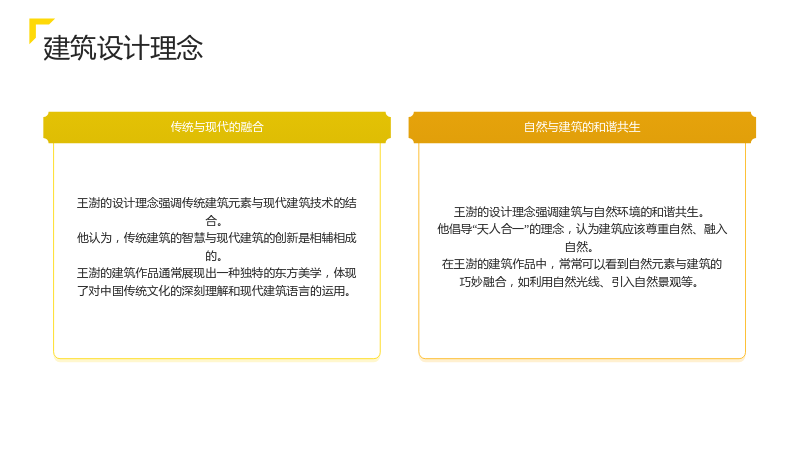 建筑设计理念

传统与现代的融合

王澍的设计理念强调传统建筑元素与现代建筑技术的结合。

他认为，传统建筑的智慧与现代建筑的创新是相辅相成的。

王澍的建筑作品通常展现出一种独特的东方美学，体现了对中国传统文化的深刻理解和现代建筑语言的运用。

自然与建筑的和谐共生

王澍的设计理念强调建筑与自然环境的和谐共生。

他倡导“天人合一”的理念，认为建筑应该尊重自然、融入自然。

在王澍的建筑作品中，常常可以看到自然元素与建筑的巧妙融合，如利用自然光线、引入自然景观等。